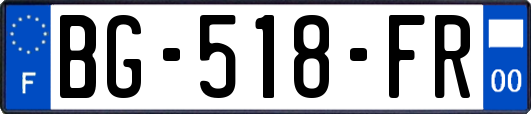 F
BG-518-FR
00